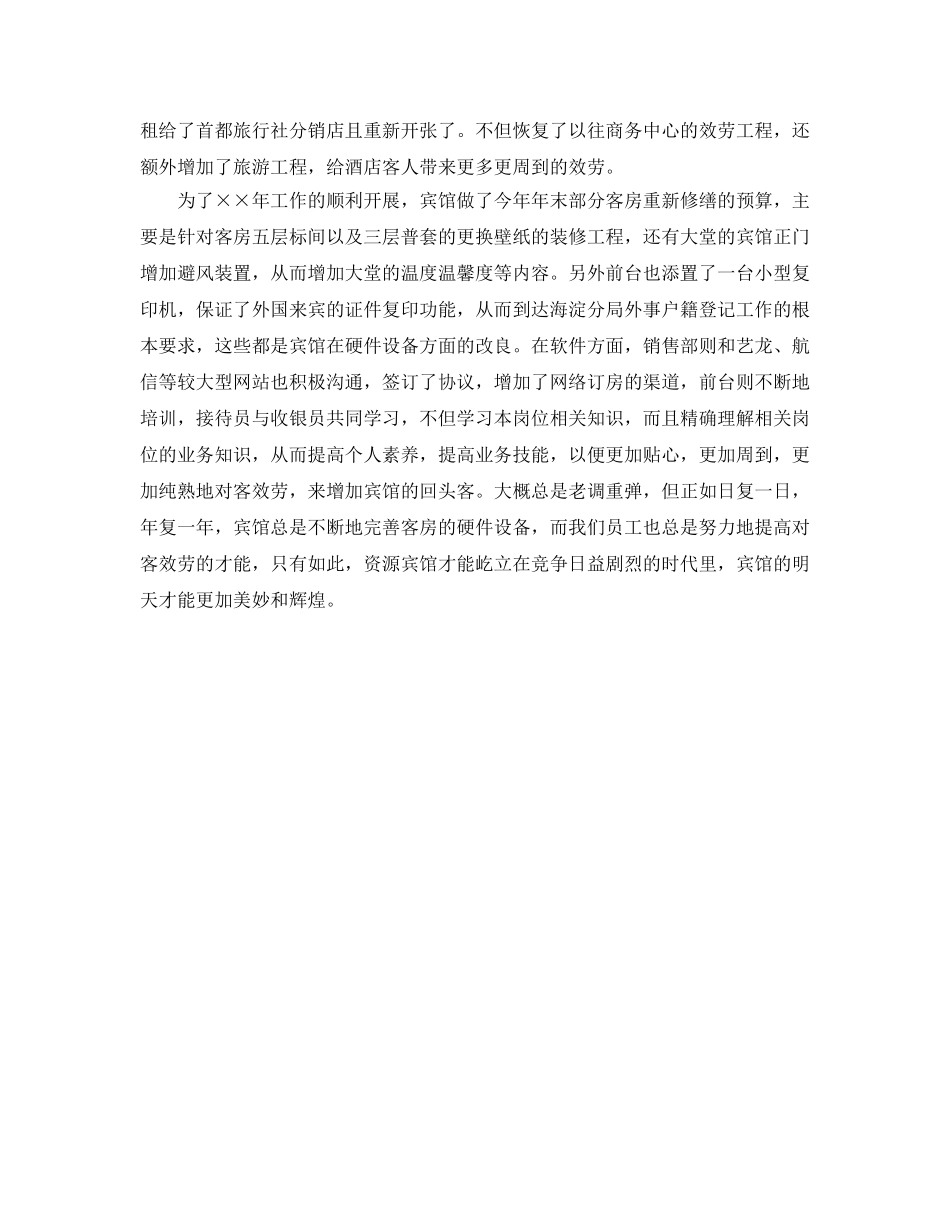 租给了首都旅行社分销店且重新开张了。不但恢复了以往商务中心的效劳工程，还额外增加了旅游工程，给酒店客人带来更多更周到的效劳。

为了××年工作的顺利开展，宾馆做了今年年末部分客房重新修缮的预算，主要是针对客房五层标间以及三层普套的更换壁纸的装修工程，还有大堂的宾馆正门增加避风装置，从而增加大堂的温度温馨度等内容。另外前台也添置了一台小型复印机，保证了外国来宾的证件复印功能，从而到达海淀分局外事户籍登记工作的根本要求，这些都是宾馆在硬件设备方面的改良。在软件方面，销售部则和艺龙、航信等较大型网站也积极沟通，签订了协议，增加了网络订房的渠道，前台则不断地培训，接待员与收银员共同学习，不但学习本岗位相关知识，而且精确理解相关岗位的业务知识，从而提高个人素养，提高业务技能，以便更加贴心，更加周到，更加纯熟地对客效劳，来增加宾馆的回头客。大概总是老调重弹，但正如日复一日，年复一年，宾馆总是不断地完善客房的硬件设备，而我们员工也总是努力地提高对客效劳的才能，只有如此，资源宾馆才能屹立在竞争日益剧烈的时代里，宾馆的明天才能更加美妙和辉煌。